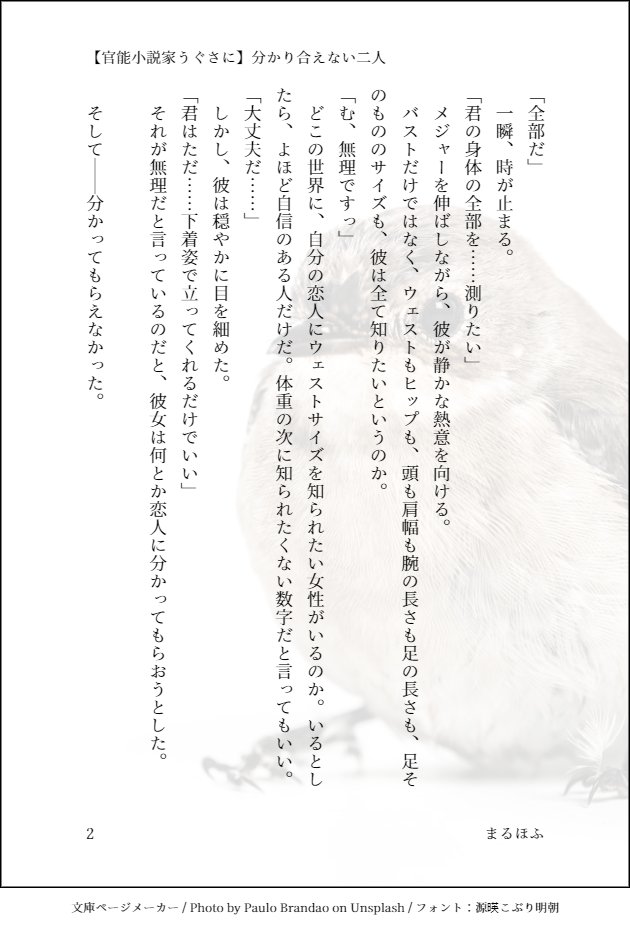 【官能小説家うぐさに】分かり合えない二人

「全部だ」

一瞬、時が止まる。

「君の身体の全部を……測りたい」

メジャーを伸ばしながら、彼が静かな熱意を向ける。

バストだけではなく、ウェストもヒップも、頭も肩幅も腕の長さも足の長さも、足そのもののサイズも、彼は全て知りたいというのか。

「む、無理ですっ」

どこの世界に、自分の恋人にウェストサイズを知られたい女性がいるのか。いるとしたら、よほど自信のある人だけだ。体重の次に知られたくない数字だと言ってもいい。

「大丈夫だ……」

しかし、彼は穏やかに目を細めた。

「君はただ……下着姿で立ってくれるだけでいい」

それが無理だと言っているのだと、彼女は何とか恋人に分かってもらおうとした。

そして――分かってもらえなかった。

2

まるほふ

文庫ページメーカー / Photo by Paulo Brandao on Unsplash / フォント：源暎こぶり明朝